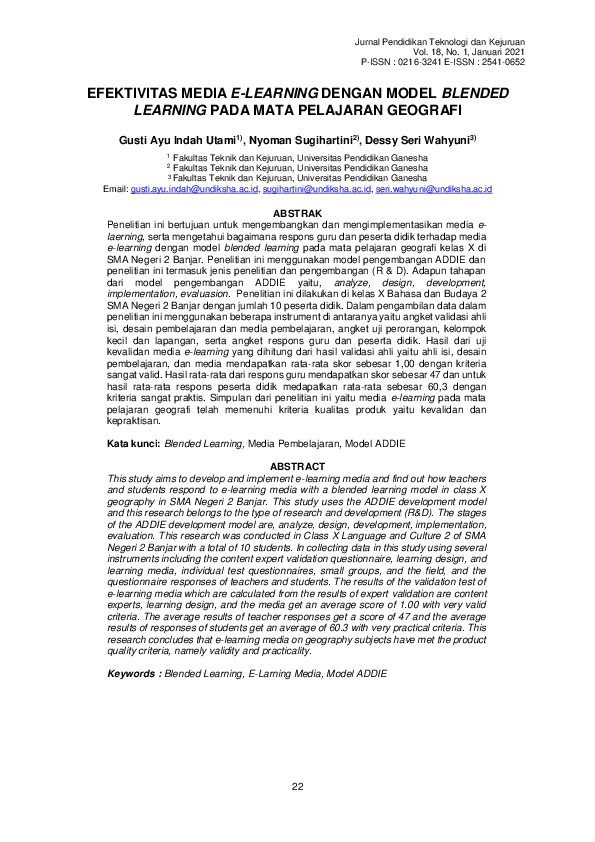 Jurnal Pendidikan Teknologi dan Kejuruan
Vol. 18, No. 1, Januari 2021
P-ISSN : 0216-3241 E-ISSN : 2541-0652

EFEKTIVITAS MEDIA E-LEARNING DENGAN MODEL BLENDED LEARNING PADA MATA PELAJARAN GEOGRAFI

Gusti Ayu Indah Utami$^{1)}$, Nyoman Sugihartini$^{2)}$, Dessy Seri Wahyuni$^{3)}$

$^1$ Fakultas Teknik dan Kejuruan, Universitas Pendidikan Ganesha
$^2$ Fakultas Teknik dan Kejuruan, Universitas Pendidikan Ganesha
$^3$ Fakultas Teknik dan Kejuruan, Universitas Pendidikan Ganesha
Email: gusti.ayu.indah@undiksha.ac.id, sugihartini@undiksha.ac.id, seri.wahyuni@undiksha.ac.id

ABSTRAK
Penelitian ini bertujuan untuk mengembangkan dan mengimplementasikan media e-laerning, serta mengetahui bagaimana respons guru dan peserta didik terhadap media e-learning dengan model blended learning pada mata pelajaran geografi kelas X di SMA Negeri 2 Banjar. Penelitian ini menggunakan model pengembangan ADDIE dan penelitian ini termasuk jenis penelitian dan pengembangan (R & D). Adapun tahapan dari model pengembangan ADDIE yaitu, analyze, design, development, implementation, evaluasion. Penelitian ini dilakukan di kelas X Bahasa dan Budaya 2 SMA Negeri 2 Banjar dengan jumlah 10 peserta didik. Dalam pengambilan data dalam penelitian ini menggunakan beberapa instrument di antaranya yaitu angket validasi ahli isi, desain pembelajaran dan media pembelajaran, angket uji perorangan, kelompok kecil dan lapangan, serta angket respons guru dan peserta didik. Hasil dari uji kevalidan media e-learning yang dihitung dari hasil validasi ahli yaitu ahli isi, desain pembelajaran, dan media mendapatkan rata-rata skor sebesar 1,00 dengan kriteria sangat valid. Hasil rata-rata dari respons guru mendapatkan skor sebesar 47 dan untuk hasil rata-rata respons peserta didik medapatkan rata-rata sebesar 60,3 dengan kriteria sangat praktis. Simpulan dari penelitian ini yaitu media e-learning pada mata pelajaran geografi telah memenuhi kriteria kualitas produk yaitu kevalidan dan kepraktisan.

Kata kunci: Blended Learning, Media Pembelajaran, Model ADDIE

ABSTRACT
This study aims to develop and implement e-learning media and find out how teachers and students respond to e-learning media with a blended learning model in class X geography in SMA Negeri 2 Banjar. This study uses the ADDIE development model and this research belongs to the type of research and development (R&D). The stages of the ADDIE development model are, analyze, design, development, implementation, evaluation. This research was conducted in Class X Language and Culture 2 of SMA Negeri 2 Banjar with a total of 10 students. In collecting data in this study using several instruments including the content expert validation questionnaire, learning design, and learning media, individual test questionnaires, small groups, and the field, and the questionnaire responses of teachers and students. The results of the validation test of e-learning media which are calculated from the results of expert validation are content experts, learning design, and the media get an average score of 1.00 with very valid criteria. The average results of teacher responses get a score of 47 and the average results of responses of students get an average of 60.3 with very practical criteria. This research concludes that e-learning media on geography subjects have met the product quality criteria, namely validity and practicality.

Keywords : Blended Learning, E-Larning Media, Model ADDIE

22